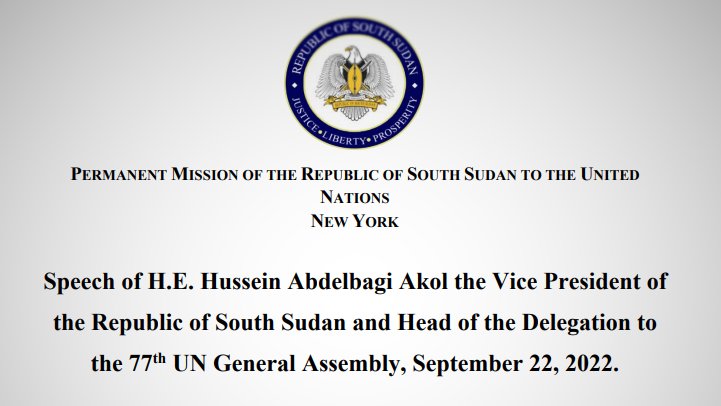 REPUBLIC OF SOUTH SUDAN
JUSTICE • LIBERTY • PROSPERITY

PERMANENT MISSION OF THE REPUBLIC OF SOUTH SUDAN TO THE UNITED NATIONS
NEW YORK

Speech of H.E. Hussein Abdelbagi Akol the Vice President of the Republic of South Sudan and Head of the Delegation to the 77$^{th}$ UN General Assembly, September 22, 2022.